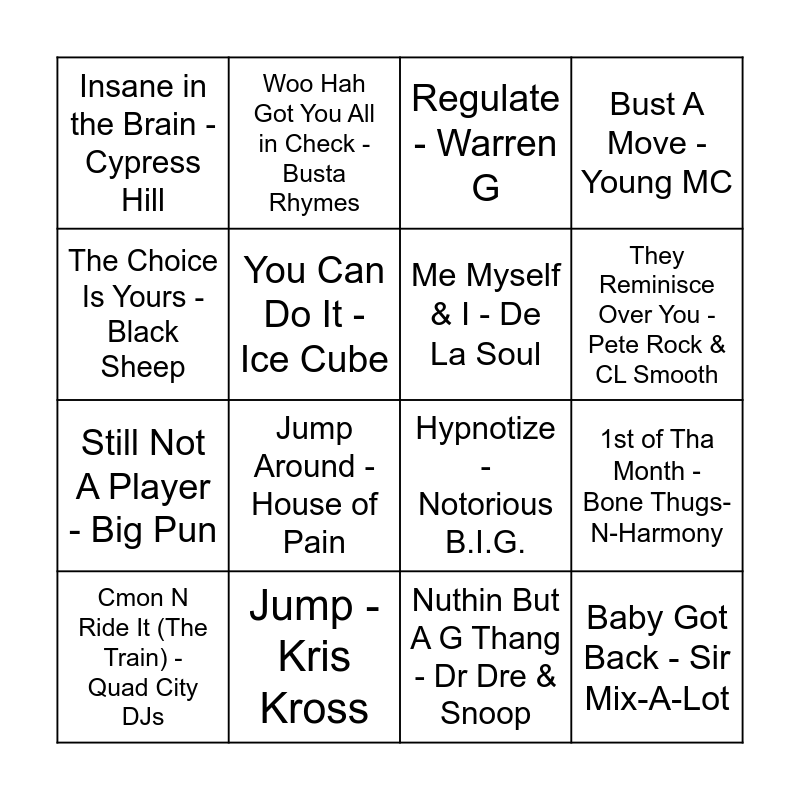 | Insane in the Brain - Cypress Hill | Woo Hah Got You All in Check - Busta Rhymes | Regulate - Warren G | Bust A Move - Young MC |
|---|---|---|---|
| The Choice Is Yours - Black Sheep | You Can Do It - Ice Cube | Me Myself & I - De La Soul | They Reminisce Over You - Pete Rock & CL Smooth |
| Still Not A Player - Big Pun | Jump Around - House of Pain | Hypnotize - Notorious B.I.G. | 1st of Tha Month - Bone Thugs-N-Harmony |
| Cmon N Ride It (The Train) - Quad City DJs | Jump - Kris Kross | Nuthin But A G Thang - Dr Dre & Snoop | Baby Got Back - Sir Mix-A-Lot |